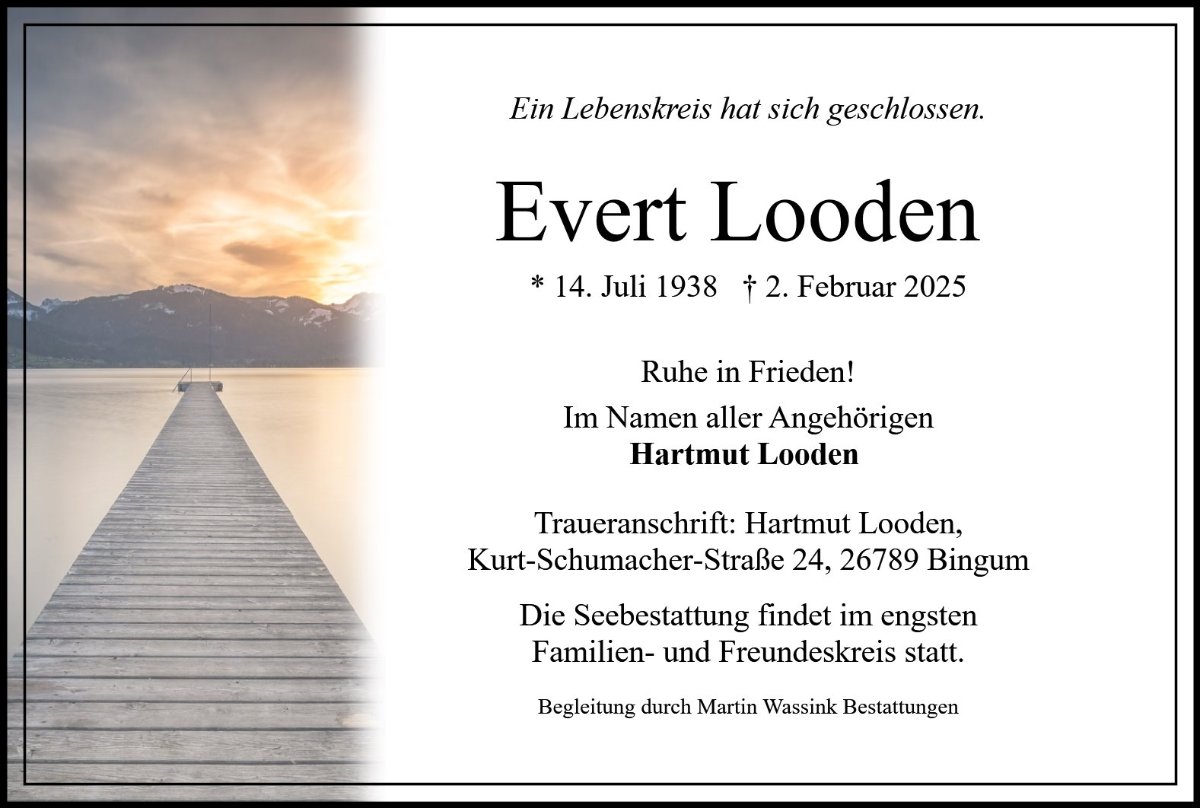 Ein Lebenskreis hat sich geschlossen.

Evert Looden

* 14. Juli 1938 † 2. Februar 2025

Ruhe in Frieden!

Im Namen aller Angehörigen
Hartmut Looden

Traueranschrift: Hartmut Looden,
Kurt-Schumacher-Straße 24, 26789 Bingum

Die Seebestattung findet im engsten Familien- und Freundeskreis statt.

Begleitung durch Martin Wassink Bestattungen